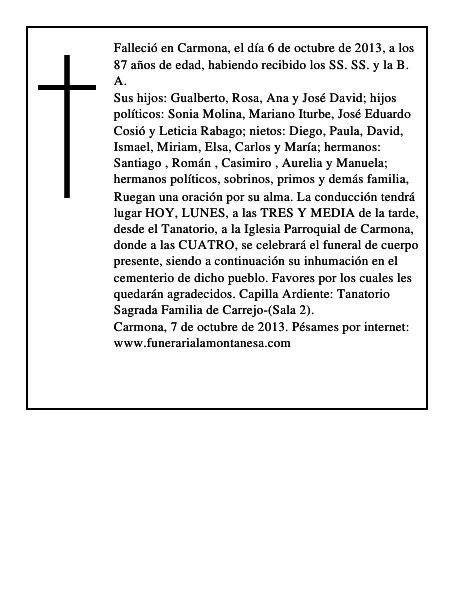 Falleció en Carmona, el día 6 de octubre de 2013, a los 87 años de edad, habiendo recibido los SS. SS. y la B. A.
Sus hijos: Gualberto, Rosa, Ana y José David; hijos políticos: Sonia Molina, Mariano Iturbe, José Eduardo Cosió y Leticia Rabago; nietos: Diego, Paula, David, Ismael, Miriam, Elsa, Carlos y María; hermanos: Santiago , Román , Casimiro , Aurelia y Manuela; hermanos políticos, sobrinos, primos y demás familia,
Ruegan una oración por su alma. La conducción tendrá lugar HOY, LUNES, a las TRES Y MEDIA de la tarde, desde el Tanatorio, a la Iglesia Parroquial de Carmona, donde a las CUATRO, se celebrará el funeral de cuerpo presente, siendo a continuación su inhumación en el cementerio de dicho pueblo. Favores por los cuales les quedarán agradecidos. Capilla Ardiente: Tanatorio Sagrada Familia de Carrejo-(Sala 2).
Carmona, 7 de octubre de 2013. Pésames por internet: www.funerarialamontanesa.com